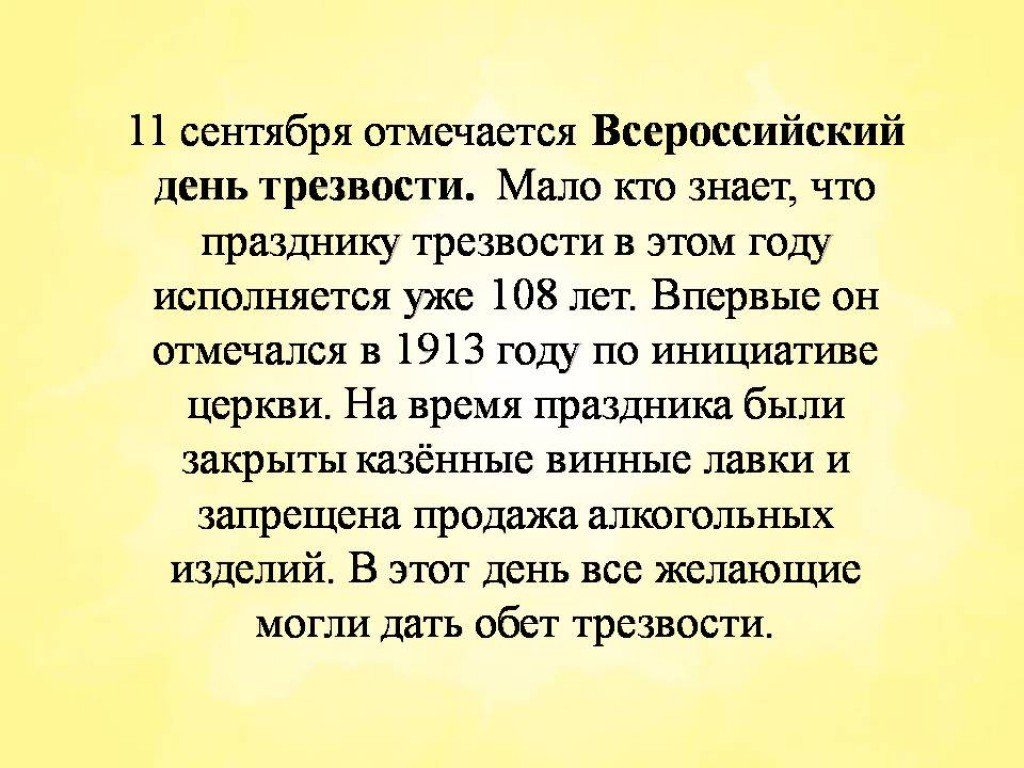 11 сентября отмечается Всероссийский день трезвости. Мало кто знает, что празднику трезвости в этом году исполняется уже 108 лет. Впервые он отмечался в 1913 году по инициативе церкви. На время праздника были закрыты казённые винные лавки и запрещена продажа алкогольных изделий. В этот день все желающие могли дать обет трезвости.